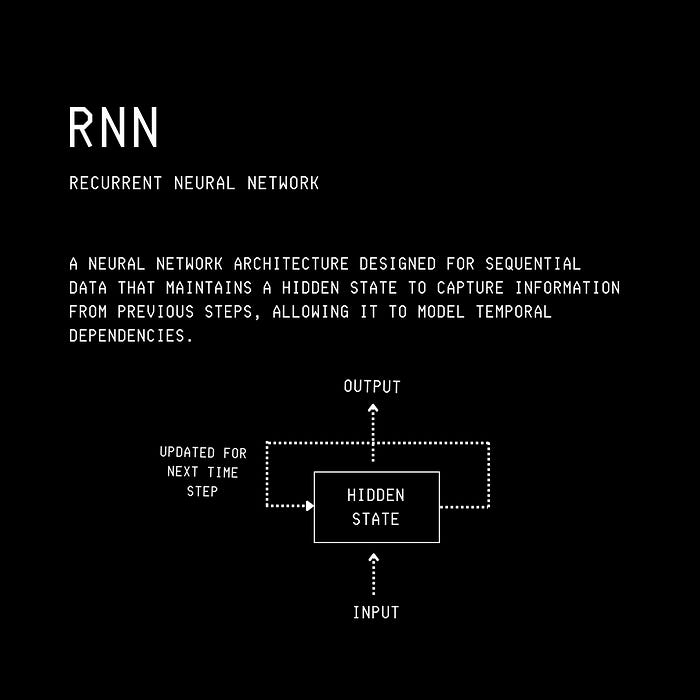 RNN

RECURRENT NEURAL NETWORK

A NEURAL NETWORK ARCHITECTURE DESIGNED FOR SEQUENTIAL DATA THAT MAINTAINS A HIDDEN STATE TO CAPTURE INFORMATION FROM PREVIOUS STEPS, ALLOWING IT TO MODEL TEMPORAL DEPENDENCIES.

OUTPUT

UPDATED FOR NEXT TIME STEP

HIDDEN STATE

INPUT